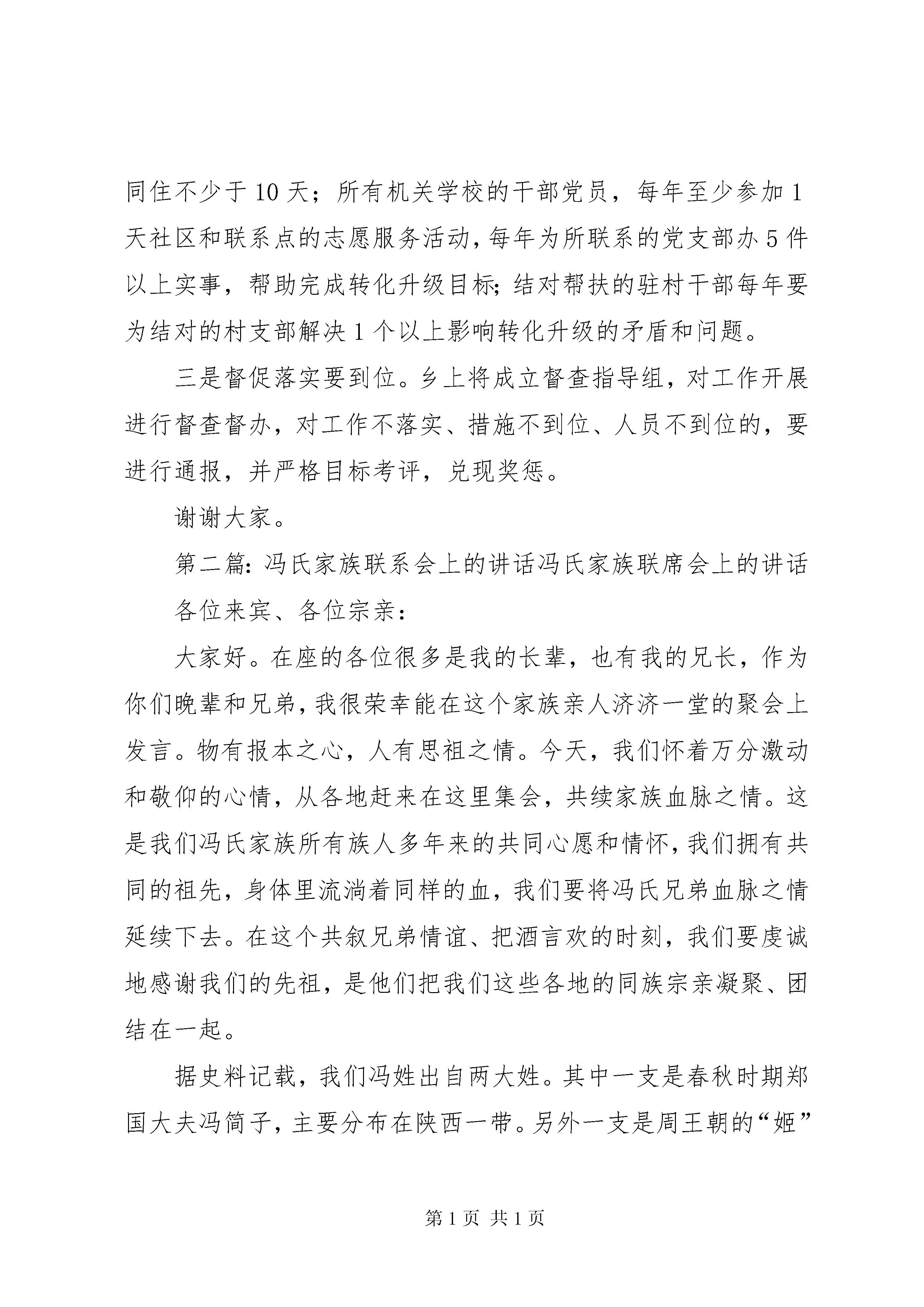 同住不少于10天；所有机关学校的干部党员，每年至少参加1天社区和联系点的志愿服务活动，每年为所联系的党支部办5件以上实事，帮助完成转化升级目标;结对帮扶的驻村干部每年要为结对的村支部解决1个以上影响转化升级的矛盾和问题。

三是督促落实要到位。乡上将成立督查指导组，对工作开展进行督查督办，对工作不落实、措施不到位、人员不到位的，要进行通报，并严格目标考评，兑现奖惩。

谢谢大家。

第二篇：冯氏家族联系会上的讲话冯氏家族联席会上的讲话

各位来宾、各位宗亲：

大家好。在座的各位很多是我的长辈，也有我的兄长，作为你们晚辈和兄弟，我很荣幸能在这个家族亲人济济一堂的聚会上发言。物有报本之心，人有思祖之情。今天，我们怀着万分激动和敬仰的心情，从各地赶来在这里集会，共续家族血脉之情。这是我们冯氏家族所有族人多年来的共同心愿和情怀，我们拥有共同的祖先，身体里流淌着同样的血，我们要将冯氏兄弟血脉之情延续下去。在这个共叙兄弟情谊、把酒言欢的时刻，我们要虔诚地感谢我们的先祖，是他们把我们这些各地的同族宗亲凝聚、团结在一起。

据史料记载，我们冯姓出自两大姓。其中一支是春秋时期郑国大夫冯简子，主要分布在陕西一带。另外一支是周王朝的“姬”

第1页 共1页